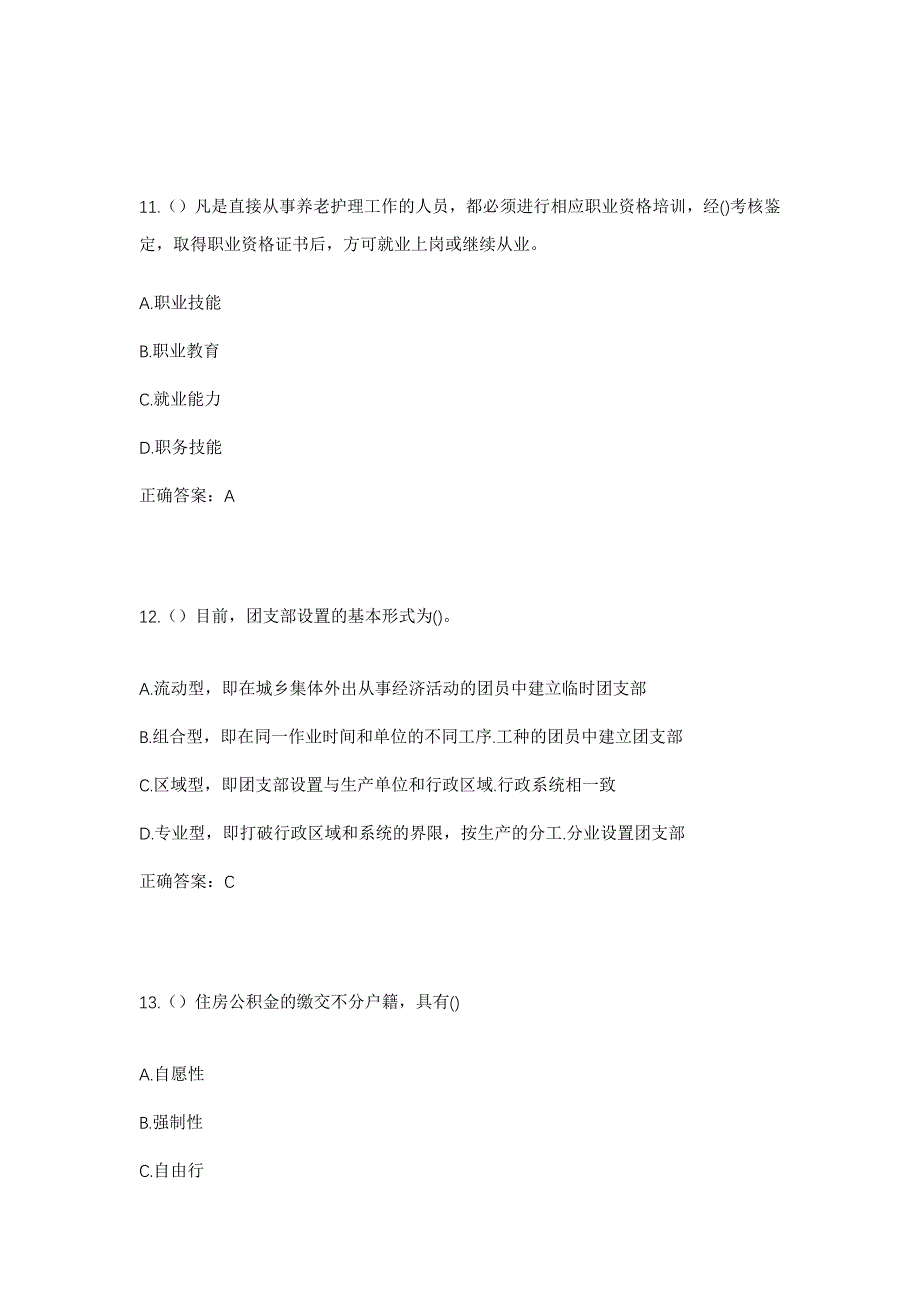 11.（）凡是直接从事养老护理工作的人员，都必须进行相应职业资格培训，经()考核鉴定，取得职业资格证书后，方可就业上岗或继续从业。

A.职业技能

B.职业教育

C.就业能力

D.职务技能

正确答案：A

12.（）目前，团支部设置的基本形式为()。

A.流动型，即在城乡集体外出从事经济活动的团员中建立临时团支部

B.组合型，即在同一作业时间和单位的不同工序.工种的团员中建立团支部

C.区域型，即团支部设置与生产单位和行政区域.行政系统相一致

D.专业型，即打破行政区域和系统的界限，按生产的分工.分业设置团支部

正确答案：C

13.（）住房公积金的缴交不分户籍，具有()

A.自愿性

B.强制性

C.自由行